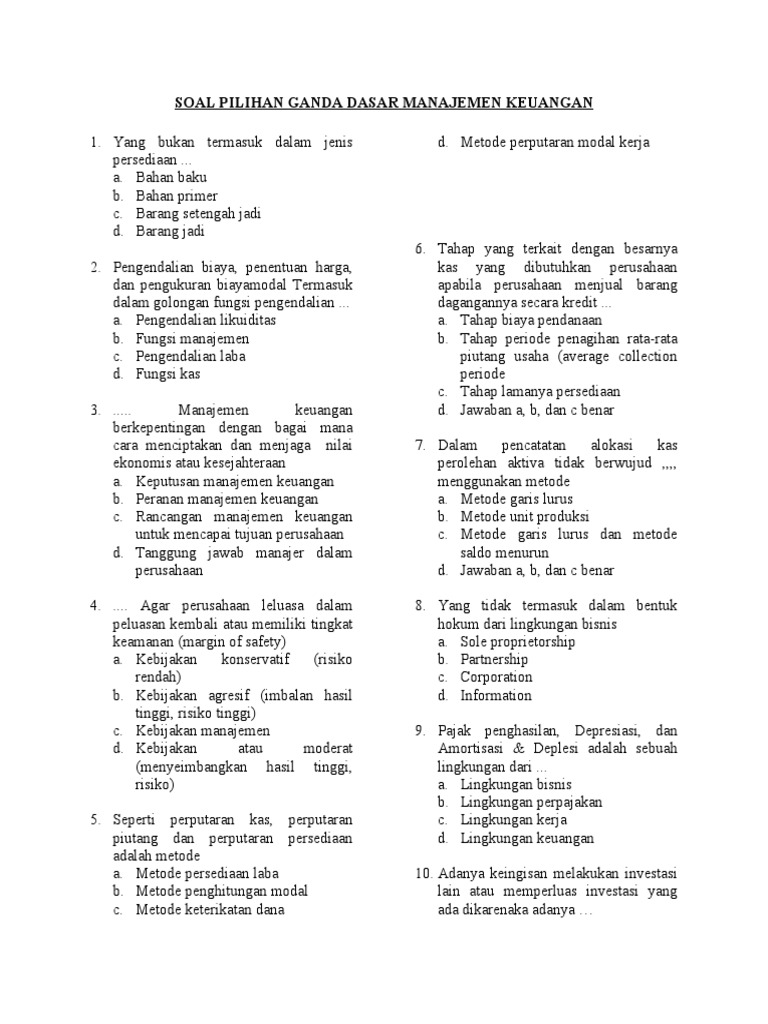 SOAL PILIHAN GANDA DASAR MANAJEMEN KEUANGAN

1. Yang bukan termasuk dalam jenis persediaan ...
a. Bahan baku
b. Bahan primer
c. Barang setengah jadi
d. Barang jadi

2. Pengendalian biaya, penentuan harga, dan pengukuran biayamodal Termasuk dalam golongan fungsi pengendalian ...
a. Pengendalian likuiditas
b. Fungsi manajemen
c. Pengendalian laba
d. Fungsi kas

3. ..... Manajemen keuangan berkepentingan dengan bagai mana cara menciptakan dan menjaga nilai ekonomis atau kesejahteraan
a. Keputusan manajemen keuangan
b. Peranan manajemen keuangan
c. Rancangan manajemen keuangan untuk mencapai tujuan perusahaan
d. Tanggung jawab manajer dalam perusahaan

4. .... Agar perusahaan leluasa dalam peluasan kembali atau memiliki tingkat keamanan (margin of safety)
a. Kebijakan konservatif (risiko rendah)
b. Kebijakan agresif (imbalan hasil tinggi, risiko tinggi)
c. Kebijakan manajemen
d. Kebijakan atau moderat (menyeimbangkan hasil tinggi, risiko)

5. Seperti perputaran kas, perputaran piutang dan perputaran persediaan adalah metode
a. Metode persediaan laba
b. Metode penghitungan modal
c. Metode keterikatan dana
d. Metode perputaran modal kerja

6. Tahap yang terkait dengan besarnya kas yang dibutuhkan perusahaan apabila perusahaan menjual barang dagangannya secara kredit ...
a. Tahap biaya pendanaan
b. Tahap periode penagihan rata-rata piutang usaha (average collection periode
c. Tahap lamanya persediaan
d. Jawaban a, b, dan c benar

7. Dalam pencatatan alokasi kas perolehan aktiva tidak berwujud ,,,, menggunakan metode
a. Metode garis lurus
b. Metode unit produksi
c. Metode garis lurus dan metode saldo menurun
d. Jawaban a, b, dan c benar

8. Yang tidak termasuk dalam bentuk hokum dari lingkungan bisnis
a. Sole proprietorship
b. Partnership
c. Corporation
d. Information

9. Pajak penghasilan, Depresiasi, dan Amortisasi & Deplesi adalah sebuah lingkungan dari ...
a. Lingkungan bisnis
b. Lingkungan perpajakan
c. Lingkungan kerja
d. Lingkungan keuangan

10. Adanya keingisan melakukan investasi lain atau memperluas investasi yang ada dikarenaka adanya ...